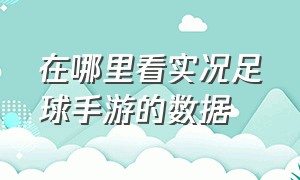 在哪里看实况足球手游的数据